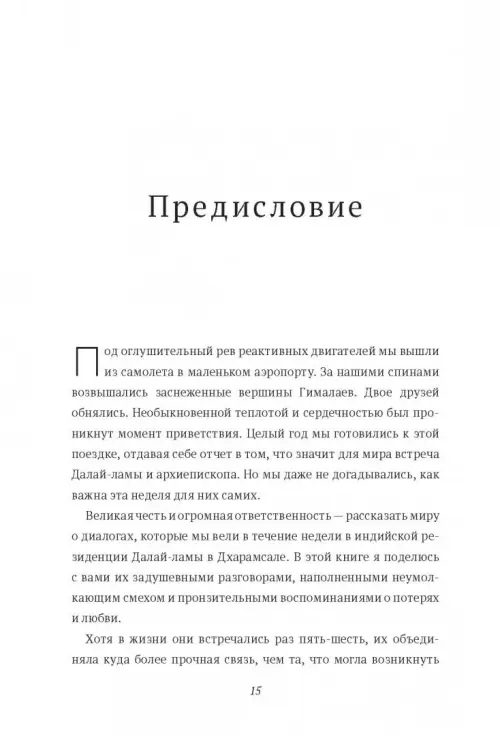 Предисловие

Под оглушительный рев реактивных двигателей мы вышли из самолета в маленьком аэропорту. За нашими спинами возвышались заснеженные вершины Гималаев. Двое друзей обнялись. Необыкновенной теплотой и сердечностью был проникнут момент приветствия. Целый год мы готовились к этой поездке, отдавая себе отчет в том, что значит для мира встреча Далай-ламы и архиепископа. Но мы даже не догадывались, как важна эта неделя для них самих.

Великая честь и огромная ответственность — рассказать миру о диалогах, которые мы вели в течение недели в индийской резиденции Далай-ламы в Дхарамсале. В этой книге я поделюсь с вами их задушевными разговорами, наполненными неумолкающим смехом и пронзительными воспоминаниями о потерях и любви.

Хотя в жизни они встречались раз пять-шесть, их объединяла куда более прочная связь, чем та, что могла возникнуть

15